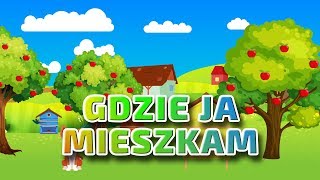 GDZIE JA MIESZKAM